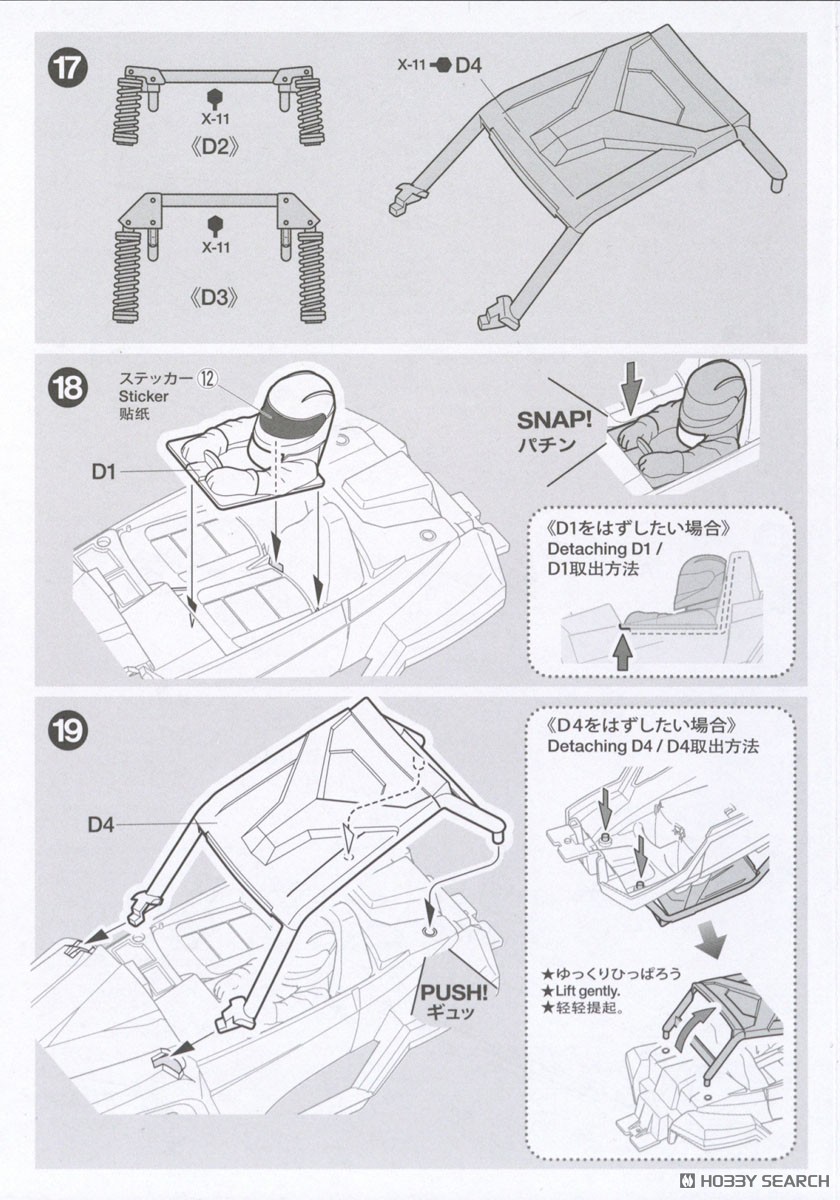 17

X-11

《D2》

X-11

《D3》

X-11 D4

18

ステッカー ⑫
Sticker
贴纸

D1

SNAP!
パチン

《D1をはずしたい場合》
Detaching D1 /
D1取出方法

19

D4

PUSH!
ギュッ

《D4をはずしたい場合》
Detaching D4 / D4取出方法

★ゆっくりひっぱろう
★Lift gently.
★轻轻提起。

HOBBY SEARCH